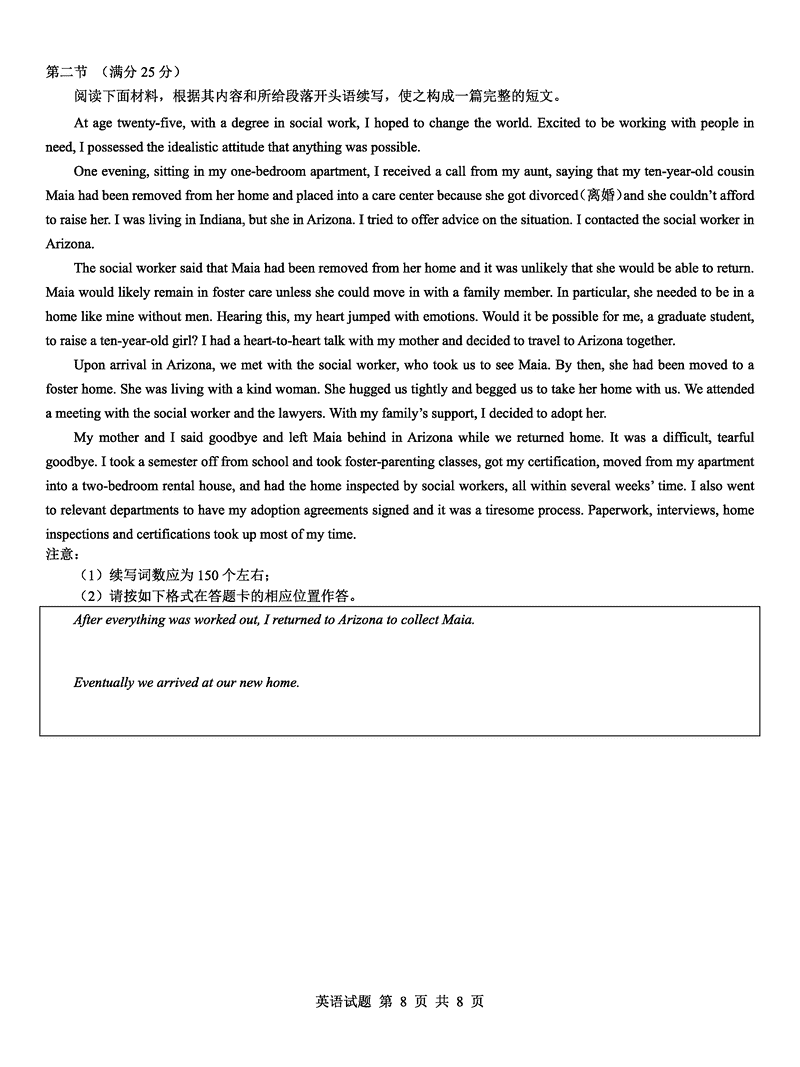 第二节 （满分 25 分）

阅读下面材料，根据其内容和所给段落开头语续写，使之构成一篇完整的短文。

At age twenty-five, with a degree in social work, I hoped to change the world. Excited to be working with people in need, I possessed the idealistic attitude that anything was possible.

One evening, sitting in my one-bedroom apartment, I received a call from my aunt, saying that my ten-year-old cousin Maia had been removed from her home and placed into a care center because she got divorced(离婚)and she couldn't afford to raise her. I was living in Indiana, but she in Arizona. I tried to offer advice on the situation. I contacted the social worker in Arizona.

The social worker said that Maia had been removed from her home and it was unlikely that she would be able to return. Maia would likely remain in foster care unless she could move in with a family member. In particular, she needed to be in a home like mine without men. Hearing this, my heart jumped with emotions. Would it be possible for me, a graduate student, to raise a ten-year-old girl? I had a heart-to-heart talk with my mother and decided to travel to Arizona together.

Upon arrival in Arizona, we met with the social worker, who took us to see Maia. By then, she had been moved to a foster home. She was living with a kind woman. She hugged us tightly and begged us to take her home with us. We attended a meeting with the social worker and the lawyers. With my family's support, I decided to adopt her.

My mother and I said goodbye and left Maia behind in Arizona while we returned home. It was a difficult, tearful goodbye. I took a semester off from school and took foster-parenting classes, got my certification, moved from my apartment into a two-bedroom rental house, and had the home inspected by social workers, all within several weeks' time. I also went to relevant departments to have my adoption agreements signed and it was a tiresome process. Paperwork, interviews, home inspections and certifications took up most of my time.

注意：

（1）续写词数应为 150 个左右；

（2）请按如下格式在答题卡的相应位置作答。

After everything was worked out, I returned to Arizona to collect Maia.

Eventually we arrived at our new home.

英语试题 第 8 页 共 8 页